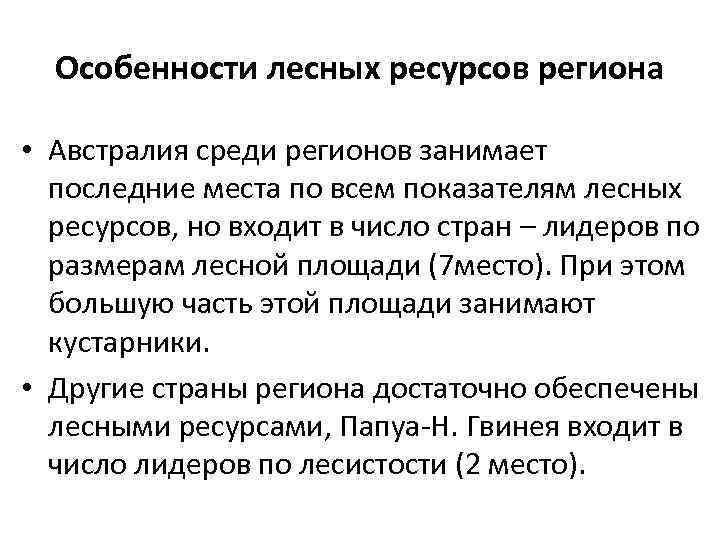 Особенности лесных ресурсов региона

• Австралия среди регионов занимает последние места по всем показателям лесных ресурсов, но входит в число стран – лидеров по размерам лесной площади (7место). При этом большую часть этой площади занимают кустарники.

• Другие страны региона достаточно обеспечены лесными ресурсами, Папуа-Н. Гвинея входит в число лидеров по лесистости (2 место).